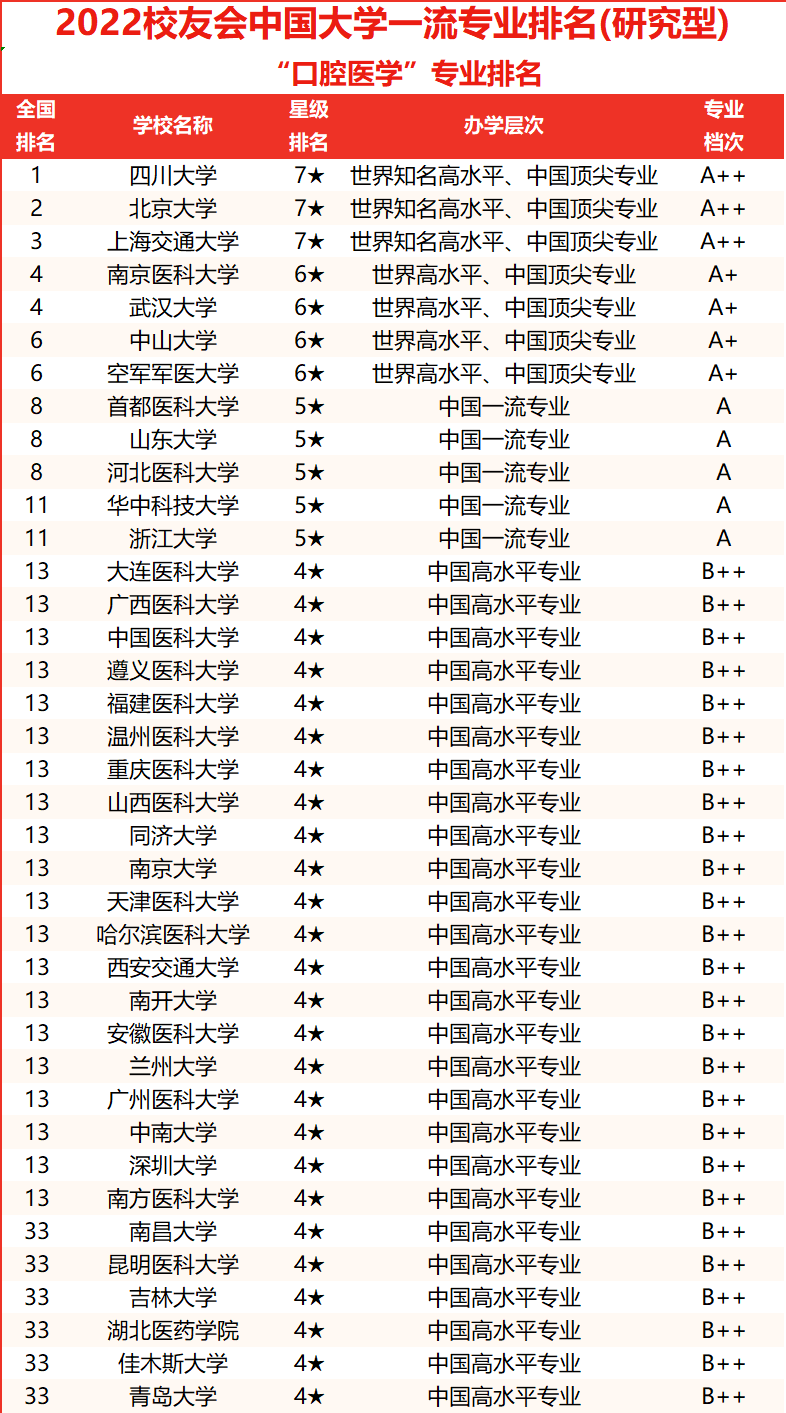 2022校友会中国大学一流专业排名(研究型)

“口腔医学”专业排名

| 全国排名 | 学校名称 | 星级排名 | 办学层次 | 专业档次 |
|---|---|---|---|---|
| 1 | 四川大学 | 7★ | 世界知名高水平、中国顶尖专业 | A++ |
| 2 | 北京大学 | 7★ | 世界知名高水平、中国顶尖专业 | A++ |
| 3 | 上海交通大学 | 7★ | 世界知名高水平、中国顶尖专业 | A++ |
| 4 | 南京医科大学 | 6★ | 世界高水平、中国顶尖专业 | A+ |
| 4 | 武汉大学 | 6★ | 世界高水平、中国顶尖专业 | A+ |
| 6 | 中山大学 | 6★ | 世界高水平、中国顶尖专业 | A+ |
| 6 | 空军军医大学 | 6★ | 世界高水平、中国顶尖专业 | A+ |
| 8 | 首都医科大学 | 5★ | 中国一流专业 | A |
| 8 | 山东大学 | 5★ | 中国一流专业 | A |
| 8 | 河北医科大学 | 5★ | 中国一流专业 | A |
| 11 | 华中科技大学 | 5★ | 中国一流专业 | A |
| 11 | 浙江大学 | 5★ | 中国一流专业 | A |
| 13 | 大连医科大学 | 4★ | 中国高水平专业 | B++ |
| 13 | 广西医科大学 | 4★ | 中国高水平专业 | B++ |
| 13 | 中国医科大学 | 4★ | 中国高水平专业 | B++ |
| 13 | 遵义医科大学 | 4★ | 中国高水平专业 | B++ |
| 13 | 福建医科大学 | 4★ | 中国高水平专业 | B++ |
| 13 | 温州医科大学 | 4★ | 中国高水平专业 | B++ |
| 13 | 重庆医科大学 | 4★ | 中国高水平专业 | B++ |
| 13 | 山西医科大学 | 4★ | 中国高水平专业 | B++ |
| 13 | 同济大学 | 4★ | 中国高水平专业 | B++ |
| 13 | 南京大学 | 4★ | 中国高水平专业 | B++ |
| 13 | 天津医科大学 | 4★ | 中国高水平专业 | B++ |
| 13 | 哈尔滨医科大学 | 4★ | 中国高水平专业 | B++ |
| 13 | 西安交通大学 | 4★ | 中国高水平专业 | B++ |
| 13 | 南开大学 | 4★ | 中国高水平专业 | B++ |
| 13 | 安徽医科大学 | 4★ | 中国高水平专业 | B++ |
| 13 | 兰州大学 | 4★ | 中国高水平专业 | B++ |
| 13 | 广州医科大学 | 4★ | 中国高水平专业 | B++ |
| 13 | 中南大学 | 4★ | 中国高水平专业 | B++ |
| 13 | 深圳大学 | 4★ | 中国高水平专业 | B++ |
| 13 | 南方医科大学 | 4★ | 中国高水平专业 | B++ |
| 33 | 南昌大学 | 4★ | 中国高水平专业 | B++ |
| 33 | 昆明医科大学 | 4★ | 中国高水平专业 | B++ |
| 33 | 吉林大学 | 4★ | 中国高水平专业 | B++ |
| 33 | 湖北医药学院 | 4★ | 中国高水平专业 | B++ |
| 33 | 佳木斯大学 | 4★ | 中国高水平专业 | B++ |
| 33 | 青岛大学 | 4★ | 中国高水平专业 | B++ |